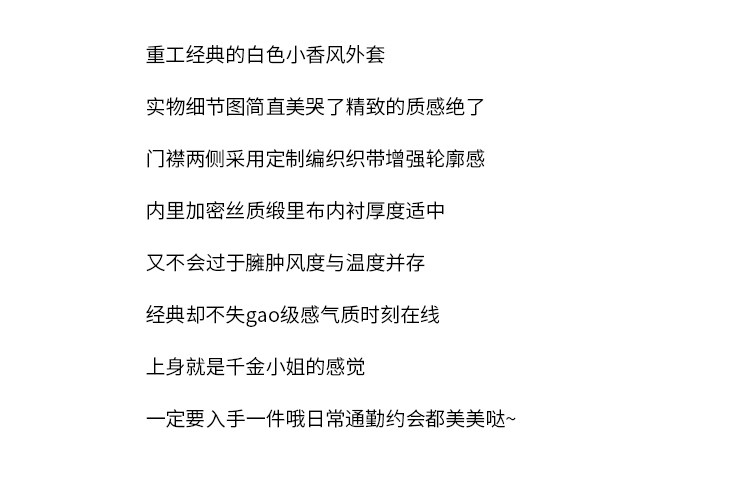 重工经典的白色小香风外套

实物细节图简直美哭了精致的质感绝了

门襟两侧采用定制编织织带增强轮廓感

内里加密丝质缎里布内衬厚度适中

又不会过于臃肿风度与温度并存

经典却不失gao级感气质时刻在线

上身就是千金小姐的感觉

一定要入手一件哦日常通勤约会都美美哒~